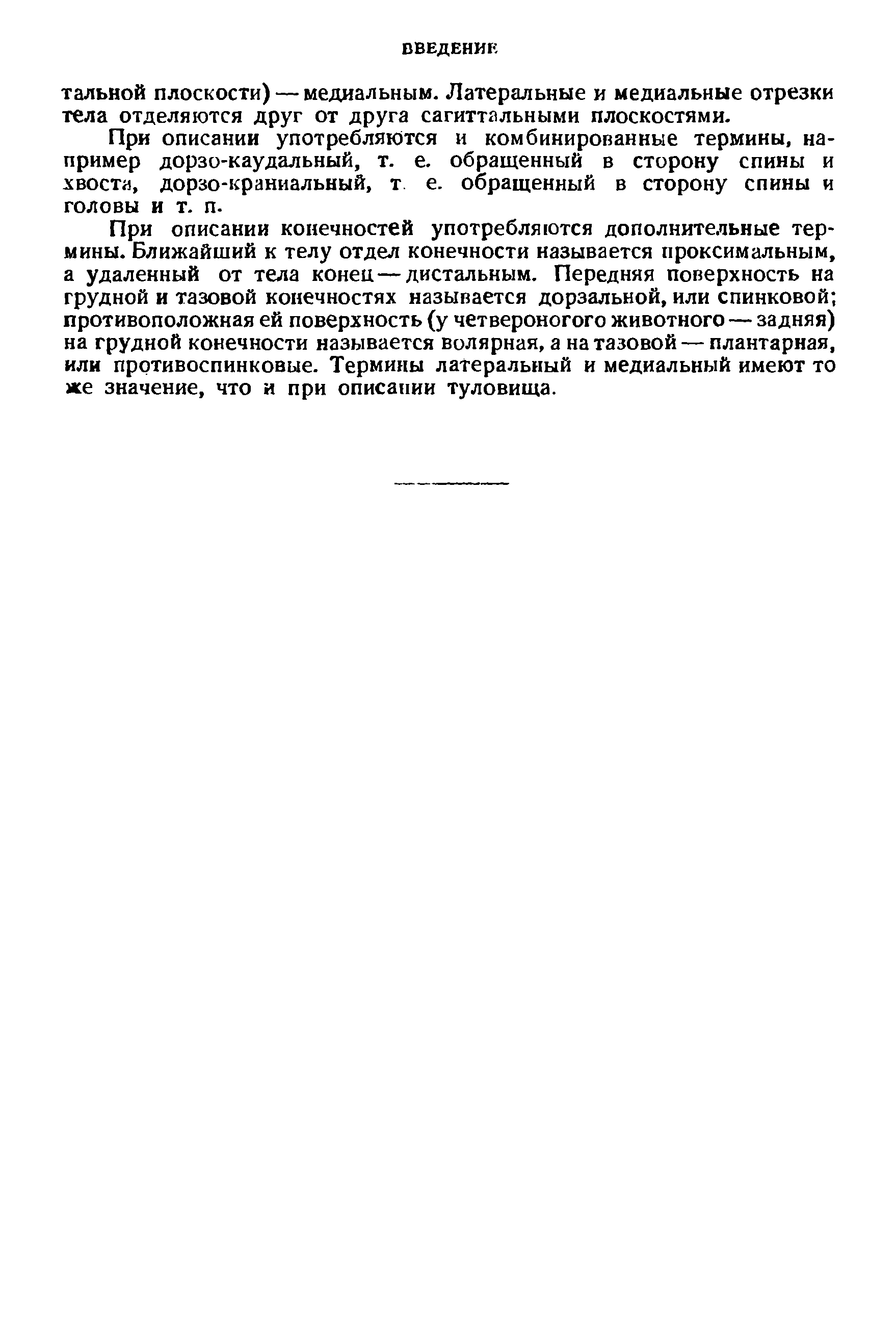 ВВЕДЕНИЕ

тальной плоскости) — медиальным. Латеральные и медиальные отрезки тела отделяются друг от друга сагиттальными плоскостями.

При описании употребляются и комбинированные термины, например дорзо-каудальный, т. е. обращенный в сторону спины и хвоста, дорзо-краниальный, т. е. обращенный в сторону спины и головы и т. п.

При описании конечностей употребляются дополнительные термины. Ближайший к телу отдел конечности называется проксимальным, а удаленный от тела конец — дистальным. Передняя поверхность на грудной и тазовой конечностях называется дорзальной, или спинковой; противоположная ей поверхность (у четвероногого животного — задняя) на грудной конечности называется волярная, а на тазовой — плантарная, или противоспинковые. Термины латеральный и медиальный имеют то же значение, что и при описании туловища.